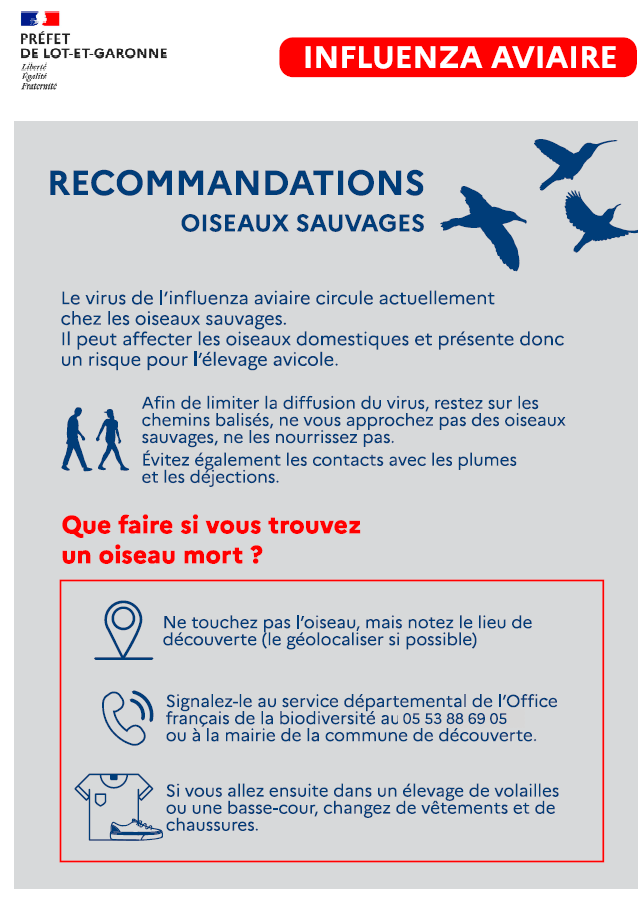 PRÉFET
DE LOT-ET-GARONNE
Liberté
Égalité
Fraternité

INFLUENZA AVIAIRE

RECOMMANDATIONS
OISEAUX SAUVAGES

Le virus de l'influenza aviaire circule actuellement chez les oiseaux sauvages.
Il peut affecter les oiseaux domestiques et présente donc un risque pour l'élevage avicole.

Afin de limiter la diffusion du virus, restez sur les chemins balisés, ne vous approchez pas des oiseaux sauvages, ne les nourrissez pas.
Évitez également les contacts avec les plumes et les déjections.

Que faire si vous trouvez un oiseau mort ?

Ne touchez pas l'oiseau, mais notez le lieu de découverte (le géolocaliser si possible)

Signalez-le au service départemental de l'Office français de la biodiversité au 05 53 88 69 05 ou à la mairie de la commune de découverte.

Si vous allez ensuite dans un élevage de volailles ou une basse-cour, changez de vêtements et de chaussures.